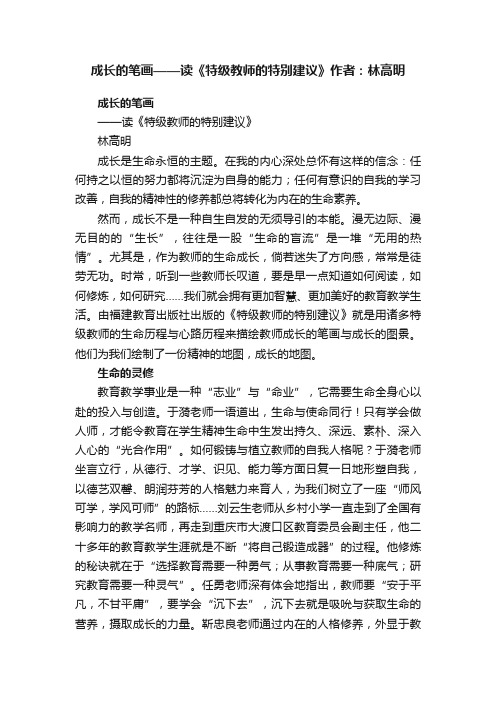 成长的笔画——读《特级教师的特别建议》作者：林高明

成长的笔画

——读《特级教师的特别建议》

林高明

成长是生命永恒的主题。在我的内心深处总怀有这样的信念：任何持之以恒的努力都将沉淀为自身的能力；任何有意识的自我的学习改善，自我的精神性的修养都总将转化为内在的生命素养。

然而，成长不是一种自生自发的无须导引的本能。漫无边际、漫无目的的“生长”，往往是一股“生命的盲流”是一堆“无用的热情”。尤其是，作为教师的生命成长，倘若迷失了方向感，常常是徒劳无功。时常，听到一些教师长叹道，要是早一点知道如何阅读，如何修炼，如何研究……我们就会拥有更加智慧、更加美好的教育教学生活。由福建教育出版社出版的《特级教师的特别建议》就是用诸多特级教师的生命历程与心路历程来描绘教师成长的笔画与成长的图景。他们为我们绘制了一份精神的地图，成长的地图。

生命的灵修

教育教学事业是一种“志业”与“命业”，它需要生命全身心以赴的投入与创造。于漪老师一语道出，生命与使命同行！只有学会做人师，才能令教育在学生精神生命中生发出持久、深远、素朴、深入人心的“光合作用”。如何锻铸与植立教师的自我人格呢？于漪老师坐言立行，从德行、才学、识见、能力等方面日复一日地形塑自我，以德艺双馨、朗润芬芳的人格魅力来育人，为我们树立了一座“师风可学，学风可师”的路标……刘云生老师从乡村小学一直走到了全国有影响力的教学名师，再走到重庆市大渡口区教育委员会副主任，他二十多年的教育教学生涯就是不断“将自己锻造成器”的过程。他修炼的秘诀就在于“选择教育需要一种勇气；从事教育需要一种底气；研究教育需要一种灵气”。任勇老师深有体会地指出，教师要“安于平凡，不甘平庸”，要学会“沉下去”，沉下去就是吸吮与获取生命的营养，摄取成长的力量。靳忠良老师通过内在的人格修养，外显于教